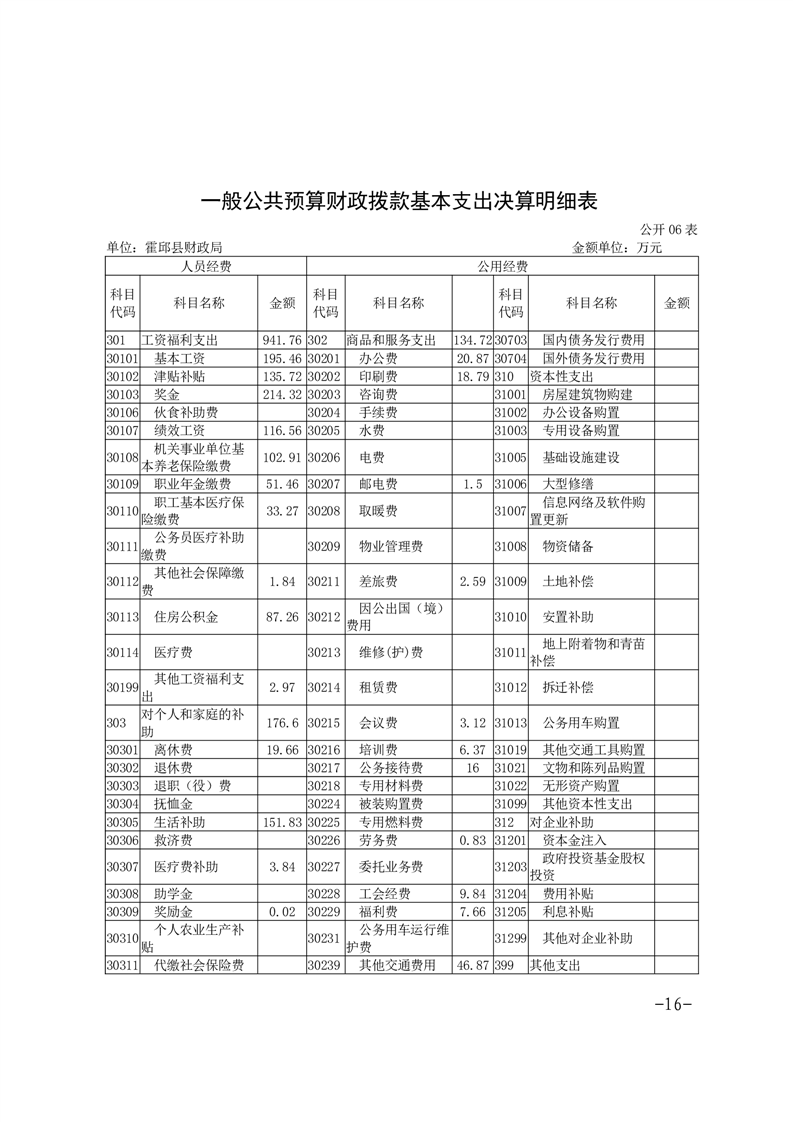 一般公共预算财政拨款基本支出决算明细表

公开 06 表

单位：霍邱县财政局　　金额单位：万元

| 人员经费 | | | 公用经费 | | | | | |
|---|---|---|---|---|---|---|---|---|
| 科目代码 | 科目名称 | 金额 | 科目代码 | 科目名称 | | 科目代码 | 科目名称 | 金额 |
| 301 | 工资福利支出 | 941.76 | 302 | 商品和服务支出 | 134.72 | 30703 | 国内债务发行费用 | |
| 30101 | 基本工资 | 195.46 | 30201 | 办公费 | 20.87 | 30704 | 国外债务发行费用 | |
| 30102 | 津贴补贴 | 135.72 | 30202 | 印刷费 | 18.79 | 310 | 资本性支出 | |
| 30103 | 奖金 | 214.32 | 30203 | 咨询费 | | 31001 | 房屋建筑物购建 | |
| 30106 | 伙食补助费 | | 30204 | 手续费 | | 31002 | 办公设备购置 | |
| 30107 | 绩效工资 | 116.56 | 30205 | 水费 | | 31003 | 专用设备购置 | |
| 30108 | 机关事业单位基本养老保险缴费 | 102.91 | 30206 | 电费 | | 31005 | 基础设施建设 | |
| 30109 | 职业年金缴费 | 51.46 | 30207 | 邮电费 | 1.5 | 31006 | 大型修缮 | |
| 30110 | 职工基本医疗保险缴费 | 33.27 | 30208 | 取暖费 | | 31007 | 信息网络及软件购置更新 | |
| 30111 | 公务员医疗补助缴费 | | 30209 | 物业管理费 | | 31008 | 物资储备 | |
| 30112 | 其他社会保障缴费 | 1.84 | 30211 | 差旅费 | 2.59 | 31009 | 土地补偿 | |
| 30113 | 住房公积金 | 87.26 | 30212 | 因公出国（境）费用 | | 31010 | 安置补助 | |
| 30114 | 医疗费 | | 30213 | 维修(护)费 | | 31011 | 地上附着物和青苗补偿 | |
| 30199 | 其他工资福利支出 | 2.97 | 30214 | 租赁费 | | 31012 | 拆迁补偿 | |
| 303 | 对个人和家庭的补助 | 176.6 | 30215 | 会议费 | 3.12 | 31013 | 公务用车购置 | |
| 30301 | 离休费 | 19.66 | 30216 | 培训费 | 6.37 | 31019 | 其他交通工具购置 | |
| 30302 | 退休费 | | 30217 | 公务接待费 | 16 | 31021 | 文物和陈列品购置 | |
| 30303 | 退职（役）费 | | 30218 | 专用材料费 | | 31022 | 无形资产购置 | |
| 30304 | 抚恤金 | | 30224 | 被装购置费 | | 31099 | 其他资本性支出 | |
| 30305 | 生活补助 | 151.83 | 30225 | 专用燃料费 | | 312 | 对企业补助 | |
| 30306 | 救济费 | | 30226 | 劳务费 | 0.83 | 31201 | 资本金注入 | |
| 30307 | 医疗费补助 | 3.84 | 30227 | 委托业务费 | | 31203 | 政府投资基金股权投资 | |
| 30308 | 助学金 | | 30228 | 工会经费 | 9.84 | 31204 | 费用补贴 | |
| 30309 | 奖励金 | 0.02 | 30229 | 福利费 | 7.66 | 31205 | 利息补贴 | |
| 30310 | 个人农业生产补贴 | | 30231 | 公务用车运行维护费 | | 31299 | 其他对企业补助 | |
| 30311 | 代缴社会保险费 | | 30239 | 其他交通费用 | 46.87 | 399 | 其他支出 | |

-16-